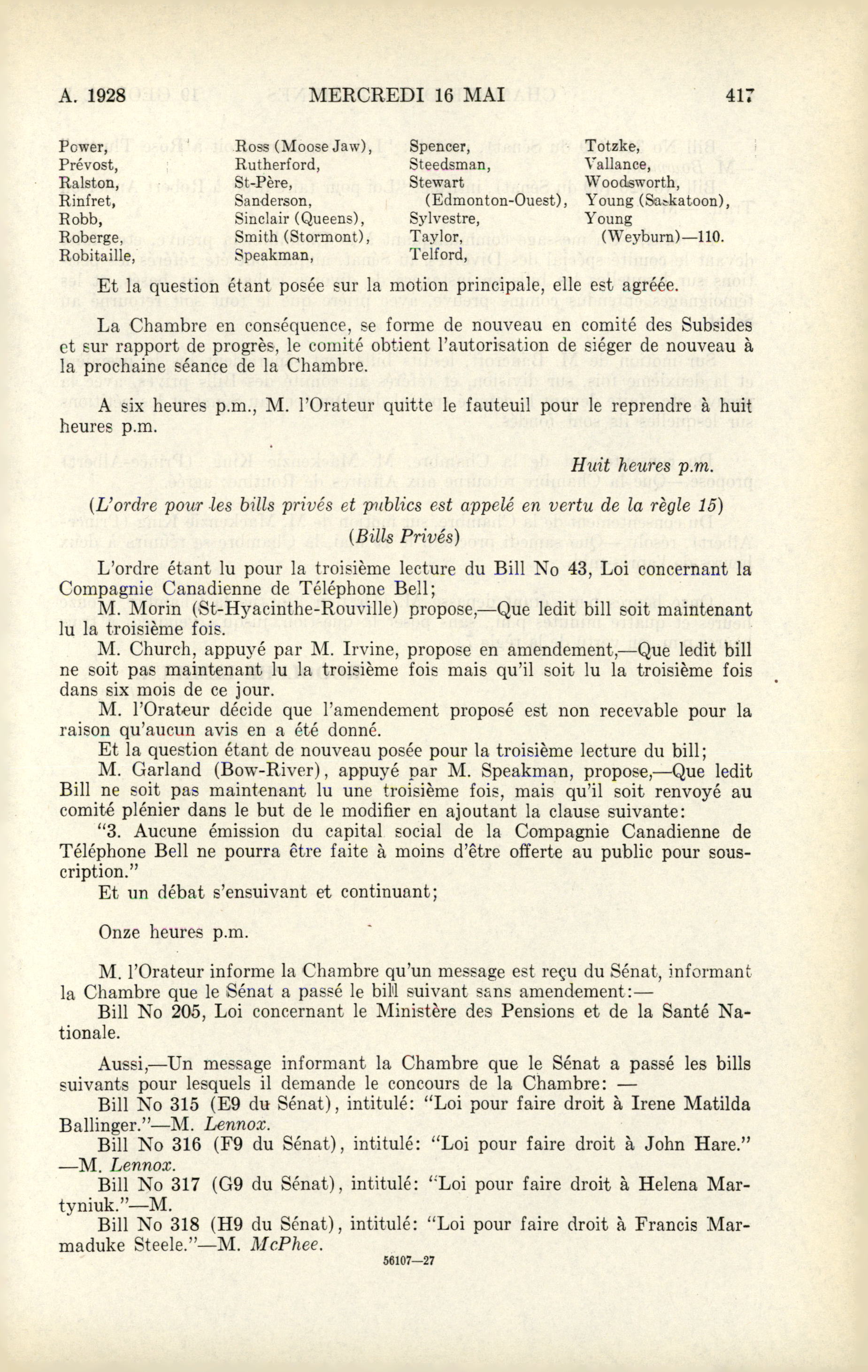 A. 1928 MERCREDI 16 MAI 417

Power,
Prévost,
Ralston,
Rinfret,
Robb,
Roberge,
Robitaille,

Ross (Moose Jaw),
Rutherford,
St-Père,
Sanderson,
Sinclair (Queens),
Smith (Stormont),
Speakman,

Spencer,
Steedsman,
Stewart (Edmonton-Ouest),
Sylvestre,
Taylor,
Telford,

Totzke,
Vallance,
Woodsworth,
Young (Saskatoon),
Young (Weyburn)—110.

Et la question étant posée sur la motion principale, elle est agréée.

La Chambre en conséquence, se forme de nouveau en comité des Subsides et sur rapport de progrès, le comité obtient l'autorisation de siéger de nouveau à la prochaine séance de la Chambre.

A six heures p.m., M. l'Orateur quitte le fauteuil pour le reprendre à huit heures p.m.

Huit heures p.m.

(L'ordre pour les bills privés et publics est appelé en vertu de la règle 15)

(Bills Privés)

L'ordre étant lu pour la troisième lecture du Bill No 43, Loi concernant la Compagnie Canadienne de Téléphone Bell;

M. Morin (St-Hyacinthe-Rouville) propose,—Que ledit bill soit maintenant lu la troisième fois.

M. Church, appuyé par M. Irvine, propose en amendement,—Que ledit bill ne soit pas maintenant lu la troisième fois mais qu'il soit lu la troisième fois dans six mois de ce jour.

M. l'Orateur décide que l'amendement proposé est non recevable pour la raison qu'aucun avis en a été donné.

Et la question étant de nouveau posée pour la troisième lecture du bill;

M. Garland (Bow-River), appuyé par M. Speakman, propose,—Que ledit Bill ne soit pas maintenant lu une troisième fois, mais qu'il soit renvoyé au comité plénier dans le but de le modifier en ajoutant la clause suivante:

"3. Aucune émission du capital social de la Compagnie Canadienne de Téléphone Bell ne pourra être faite à moins d'être offerte au public pour souscription."

Et un débat s'ensuivant et continuant;

Onze heures p.m.

M. l'Orateur informe la Chambre qu'un message est reçu du Sénat, informant la Chambre que le Sénat a passé le bill suivant sans amendement:—

Bill No 205, Loi concernant le Ministère des Pensions et de la Santé Nationale.

Aussi,—Un message informant la Chambre que le Sénat a passé les bills suivants pour lesquels il demande le concours de la Chambre: —

Bill No 315 (E9 du Sénat), intitulé: "Loi pour faire droit à Irene Matilda Ballinger."—M. Lennox.

Bill No 316 (F9 du Sénat), intitulé: "Loi pour faire droit à John Hare." —M. Lennox.

Bill No 317 (G9 du Sénat), intitulé: "Loi pour faire droit à Helena Martyniuk."—M.

Bill No 318 (H9 du Sénat), intitulé: "Loi pour faire droit à Francis Marmaduke Steele."—M. McPhee.

56107—27